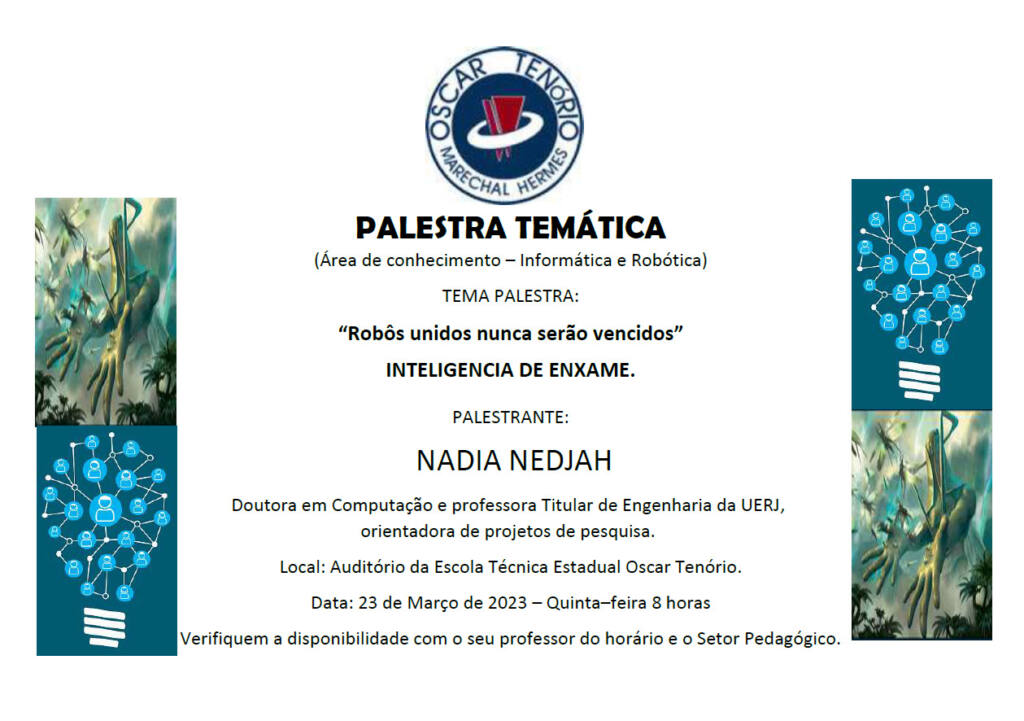 OSCAR TENÓRIO
MARECHAL HERMES

PALESTRA TEMÁTICA

(Área de conhecimento – Informática e Robótica)

TEMA PALESTRA:

“Robôs unidos nunca serão vencidos”

INTELIGENCIA DE ENXAME.

PALESTRANTE:

NADIA NEDJAH

Doutora em Computação e professora Titular de Engenharia da UERJ, orientadora de projetos de pesquisa.

Local: Auditório da Escola Técnica Estadual Oscar Tenório.

Data: 23 de Março de 2023 – Quinta–feira 8 horas

Verifiquem a disponibilidade com o seu professor do horário e o Setor Pedagógico.